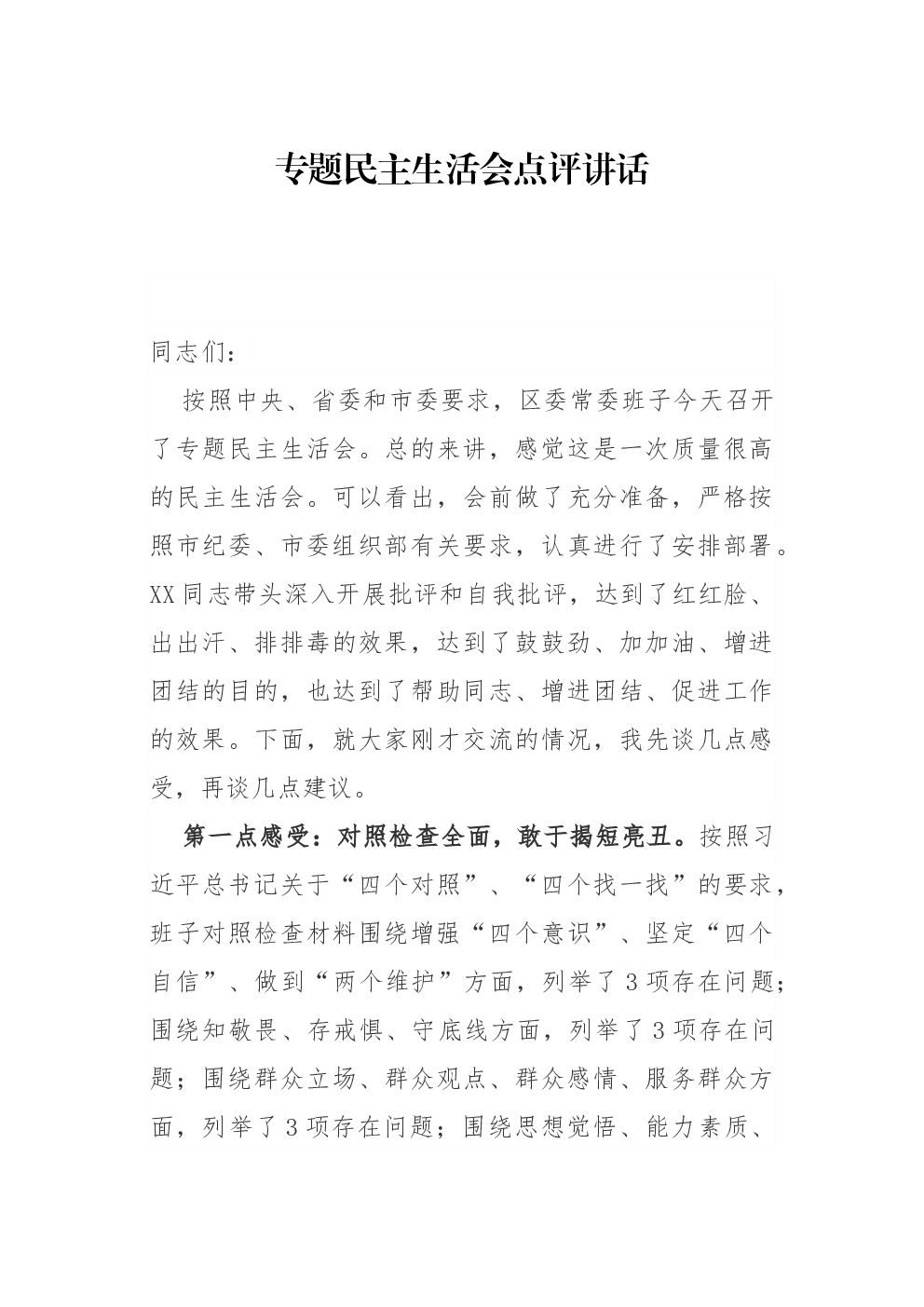 专题民主生活会点评讲话

同志们：

按照中央、省委和市委要求，区委常委班子今天召开了专题民主生活会。总的来讲，感觉这是一次质量很高的民主生活会。可以看出，会前做了充分准备，严格按照市纪委、市委组织部有关要求，认真进行了安排部署。XX同志带头深入开展批评和自我批评，达到了红红脸、出出汗、排排毒的效果，达到了鼓鼓劲、加加油、增进团结的目的，也达到了帮助同志、增进团结、促进工作的效果。下面，就大家刚才交流的情况，我先谈几点感受，再谈几点建议。

第一点感受：对照检查全面，敢于揭短亮丑。按照习近平总书记关于“四个对照”、“四个找一找”的要求，班子对照检查材料围绕增强“四个意识”、坚定“四个自信”、做到“两个维护”方面，列举了3项存在问题；围绕知敬畏、存戒惧、守底线方面，列举了3项存在问题；围绕群众立场、群众观点、群众感情、服务群众方面，列举了3项存在问题；围绕思想觉悟、能力素质、